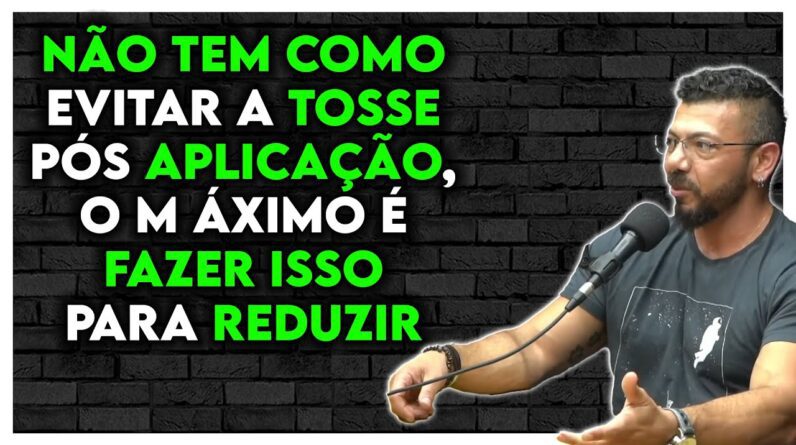 NÃO TEM COMO EVITAR A TOSSE PÓS APLICAÇÃO, O M ÁXIMO É FAZER ISSO PARA REDUZIR